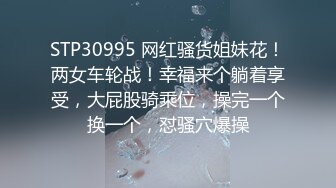 STP30995 网红骚货姐妹花！两女车轮战！幸福来个躺着享受，大屁股骑乘位，操完一个换一个，怼骚穴爆操